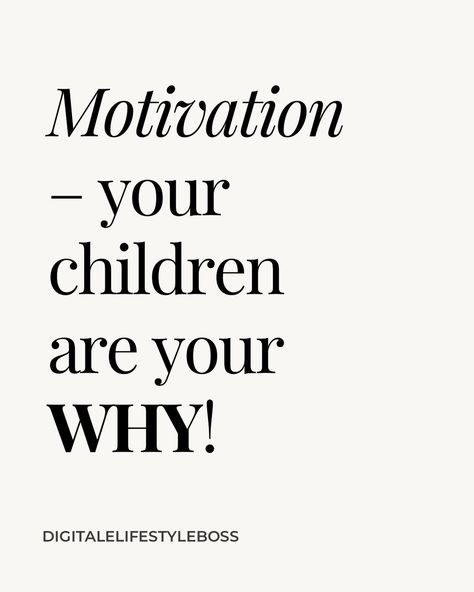 Motivation – your children are your WHY!

DIGITALELIFESTYLEBOSS